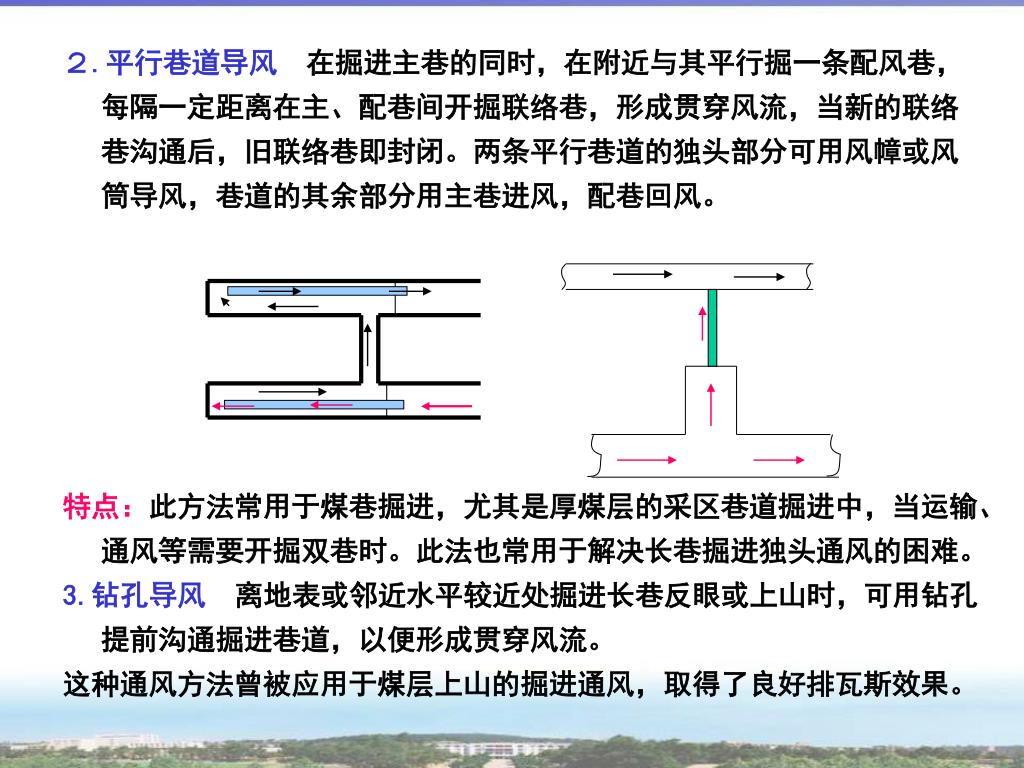 2. 平行巷道导风　在掘进主巷的同时，在附近与其平行掘一条配风巷，每隔一定距离在主、配巷间开掘联络巷，形成贯穿风流，当新的联络巷沟通后，旧联络巷即封闭。两条平行巷道的独头部分可用风幛或风筒导风，巷道的其余部分用主巷进风，配巷回风。

特点：此方法常用于煤巷掘进，尤其是厚煤层的采区巷道掘进中，当运输、通风等需要开掘双巷时。此法也常用于解决长巷掘进独头通风的困难。

3. 钻孔导风　离地表或邻近水平较近处掘进长巷反眼或上山时，可用钻孔提前沟通掘进巷道，以便形成贯穿风流。

这种通风方法曾被应用于煤层上山的掘进通风，取得了良好排瓦斯效果。